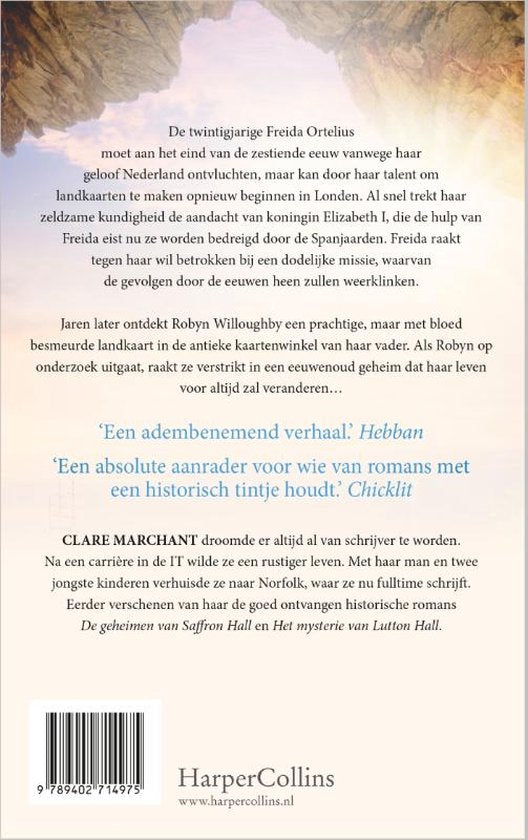 De twintigjarige Freida Ortelius moet aan het eind van de zestiende eeuw vanwege haar geloof Nederland ontvluchten, maar kan door haar talent om landkaarten te maken opnieuw beginnen in Londen. Al snel trekt haar zeldzame kundigheid de aandacht van koningin Elizabeth I, die de hulp van Freida eist nu ze worden bedreigd door de Spanjaarden. Freida raakt tegen haar wil betrokken bij een dodelijke missie, waarvan de gevolgen door de eeuwen heen zullen weerklinken.

Jaren later ontdekt Robyn Willoughby een prachtige, maar met bloed besmeurde landkaart in de antieke kaartenwinkel van haar vader. Als Robyn op onderzoek uitgaat, raakt ze verstrikt in een eeuwenoud geheim dat haar leven voor altijd zal veranderen…

'Een adembenemend verhaal.' Hebban

'Een absolute aanrader voor wie van romans met een historisch tintje houdt.' Chicklit

CLARE MARCHANT droomde er altijd al van schrijver te worden. Na een carrière in de IT wilde ze een rustiger leven. Met haar man en twee jongste kinderen verhuisde ze naar Norfolk, waar ze nu fulltime schrijft. Eerder verschenen van haar de goed ontvangen historische romans De geheimen van Saffron Hall en Het mysterie van Lutton Hall.

9 789402 714975

HarperCollins
www.harpercollins.nl